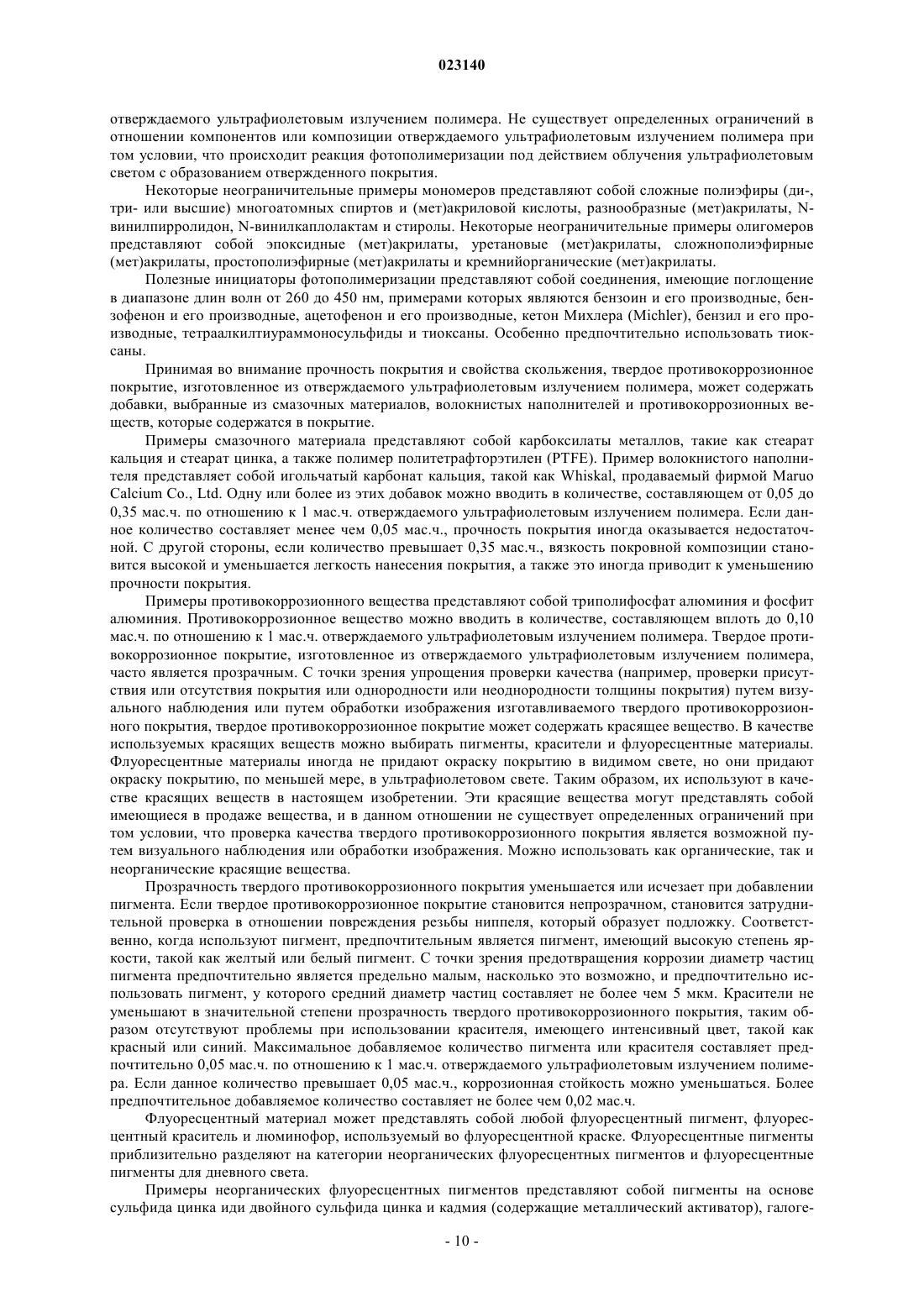 023140

отверждаемого ультрафиолетовым излучением полимера. Не существует определенных ограничений в отношении компонентов или композиции отверждаемого ультрафиолетовым излучением полимера при том условии, что происходит реакция фотополимеризации под действием облучения ультрафиолетовым светом с образованием отвержденного покрытия.

Некоторые неограничительные примеры мономеров представляют собой сложные полиэфиры (ди-, три- или высшие) многоатомных спиртов и (мет)акриловой кислоты, разнообразные (мет)акрилаты, N-винилпирролидон, N-винилкаплолактам и стиролы. Некоторые неограничительные примеры олигомеров представляют собой эпоксидные (мет)акрилаты, уретановые (мет)акрилаты, сложнополиэфирные (мет)акрилаты, простополиэфирные (мет)акрилаты и кремнийорганические (мет)акрилаты.

Полезные инициаторы фотополимеризации представляют собой соединения, имеющие поглощение в диапазоне длин волн от 260 до 450 нм, примерами которых являются бензоин и его производные, бензофенон и его производные, ацетофенон и его производные, кетон Михлера (Michler), бензил и его производные, тетраалкилтиураммоносульфиды и тиоксаны. Особенно предпочтительно использовать тиоксаны.

Принимая во внимание прочность покрытия и свойства скольжения, твердое противокоррозионное покрытие, изготовленное из отверждаемого ультрафиолетовым излучением полимера, может содержать добавки, выбранные из смазочных материалов, волокнистых наполнителей и противокоррозионных веществ, которые содержатся в покрытие.

Примеры смазочного материала представляют собой карбоксилаты металлов, такие как стеарат кальция и стеарат цинка, а также полимер политетрафторэтилен (PTFE). Пример волокнистого наполнителя представляет собой игольчатый карбонат кальция, такой как Whiskal, продаваемый фирмой Maruo Calcium Co., Ltd. Одну или более из этих добавок можно вводить в количестве, составляющем от 0,05 до 0,35 мас.ч. по отношению к 1 мас.ч. отверждаемого ультрафиолетовым излучением полимера. Если данное количество составляет менее чем 0,05 мас.ч., прочность покрытия иногда оказывается недостаточной. С другой стороны, если количество превышает 0,35 мас.ч., вязкость покровной композиции становится высокой и уменьшается легкость нанесения покрытия, а также это иногда приводит к уменьшению прочности покрытия.

Примеры противокоррозионного вещества представляют собой триполифосфат алюминия и фосфит алюминия. Противокоррозионное вещество можно вводить в количестве, составляющем вплоть до 0,10 мас.ч. по отношению к 1 мас.ч. отверждаемого ультрафиолетовым излучением полимера. Твердое противокоррозионное покрытие, изготовленное из отверждаемого ультрафиолетовым излучением полимера, часто является прозрачным. С точки зрения упрощения проверки качества (например, проверки присутствия или отсутствия покрытия или однородности или неоднородности толщины покрытия) путем визуального наблюдения или путем обработки изображения изготавливаемого твердого противокоррозионного покрытия, твердое противокоррозионное покрытие может содержать красящее вещество. В качестве используемых красящих веществ можно выбирать пигменты, красители и флуоресцентные материалы. Флуоресцентные материалы иногда не придают окраску покрытию в видимом свете, но они придают окраску покрытию, по меньшей мере, в ультрафиолетовом свете. Таким образом, их используют в качестве красящих веществ в настоящем изобретении. Эти красящие вещества могут представлять собой имеющиеся в продаже вещества, и в данном отношении не существует определенных ограничений при том условии, что проверка качества твердого противокоррозионного покрытия является возможной путем визуального наблюдения или обработки изображения. Можно использовать как органические, так и неорганические красящие вещества.

Прозрачность твердого противокоррозионного покрытия уменьшается или исчезает при добавлении пигмента. Если твердое противокоррозионное покрытие становится непрозрачном, становится затруднительной проверка в отношении повреждения резьбы ниппеля, который образует подложку. Соответственно, когда используют пигмент, предпочтительным является пигмент, имеющий высокую степень яркости, такой как желтый или белый пигмент. С точки зрения предотвращения коррозии диаметр частиц пигмента предпочтительно является предельно малым, насколько это возможно, и предпочтительно использовать пигмент, у которого средний диаметр частиц составляет не более чем 5 мкм. Красители не уменьшают в значительной степени прозрачность твердого противокоррозионного покрытия, таким образом отсутствуют проблемы при использовании красителя, имеющего интенсивный цвет, такой как красный или синий. Максимальное добавляемое количество пигмента или красителя составляет предпочтительно 0,05 мас.ч. по отношению к 1 мас.ч. отверждаемого ультрафиолетовым излучением полимера. Если данное количество превышает 0,05 мас.ч., коррозионная стойкость можно уменьшаться. Более предпочтительное добавляемое количество составляет не более чем 0,02 мас.ч.

Флуоресцентный материал может представлять собой любой флуоресцентный пигмент, флуоресцентный краситель и люминофор, используемый во флуоресцентной краске. Флуоресцентные пигменты приблизительно разделяют на категории неорганических флуоресцентных пигментов и флуоресцентные пигменты для дневного света.

Примеры неорганических флуоресцентных пигментов представляют собой пигменты на основе сульфида цинка иди двойного сульфида цинка и кадмия (содержащие металлический активатор), галоге-

- 10 -